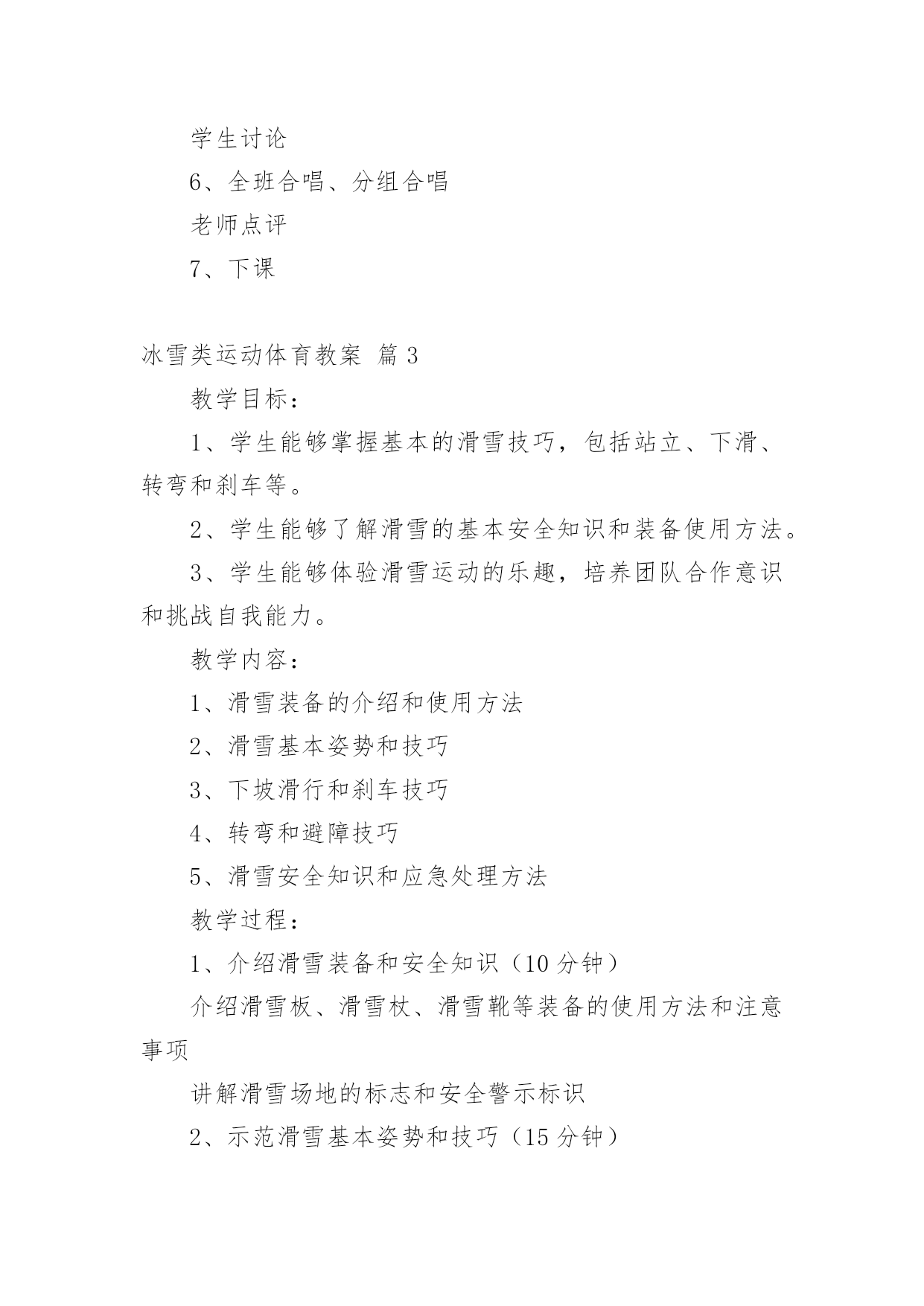 学生讨论

6、全班合唱、分组合唱

老师点评

7、下课

冰雪类运动体育教案 篇 3

教学目标：

1、学生能够掌握基本的滑雪技巧，包括站立、下滑、转弯和刹车等。

2、学生能够了解滑雪的基本安全知识和装备使用方法。

3、学生能够体验滑雪运动的乐趣，培养团队合作意识和挑战自我能力。

教学内容：

1、滑雪装备的介绍和使用方法

2、滑雪基本姿势和技巧

3、下坡滑行和刹车技巧

4、转弯和避障技巧

5、滑雪安全知识和应急处理方法

教学过程：

1、介绍滑雪装备和安全知识（10 分钟）

介绍滑雪板、滑雪杖、滑雪靴等装备的使用方法和注意事项

讲解滑雪场地的标志和安全警示标识

2、示范滑雪基本姿势和技巧（15 分钟）